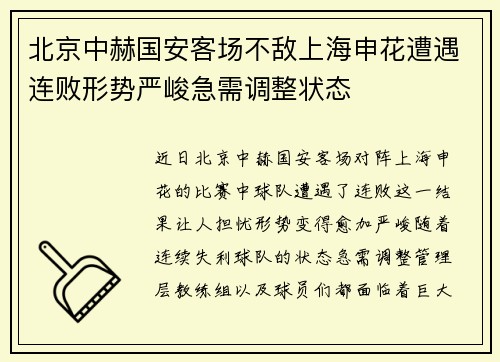 北京中赫国安客场不敌上海申花遭遇连败形势严峻急需调整状态

近日北京中赫国安客场对阵上海申花的比赛中球队遭遇了连败这一结果让人担忧形势变得愈加严峻随着连续失利球队的状态急需调整管理层教练组以及球员们都面临着巨大